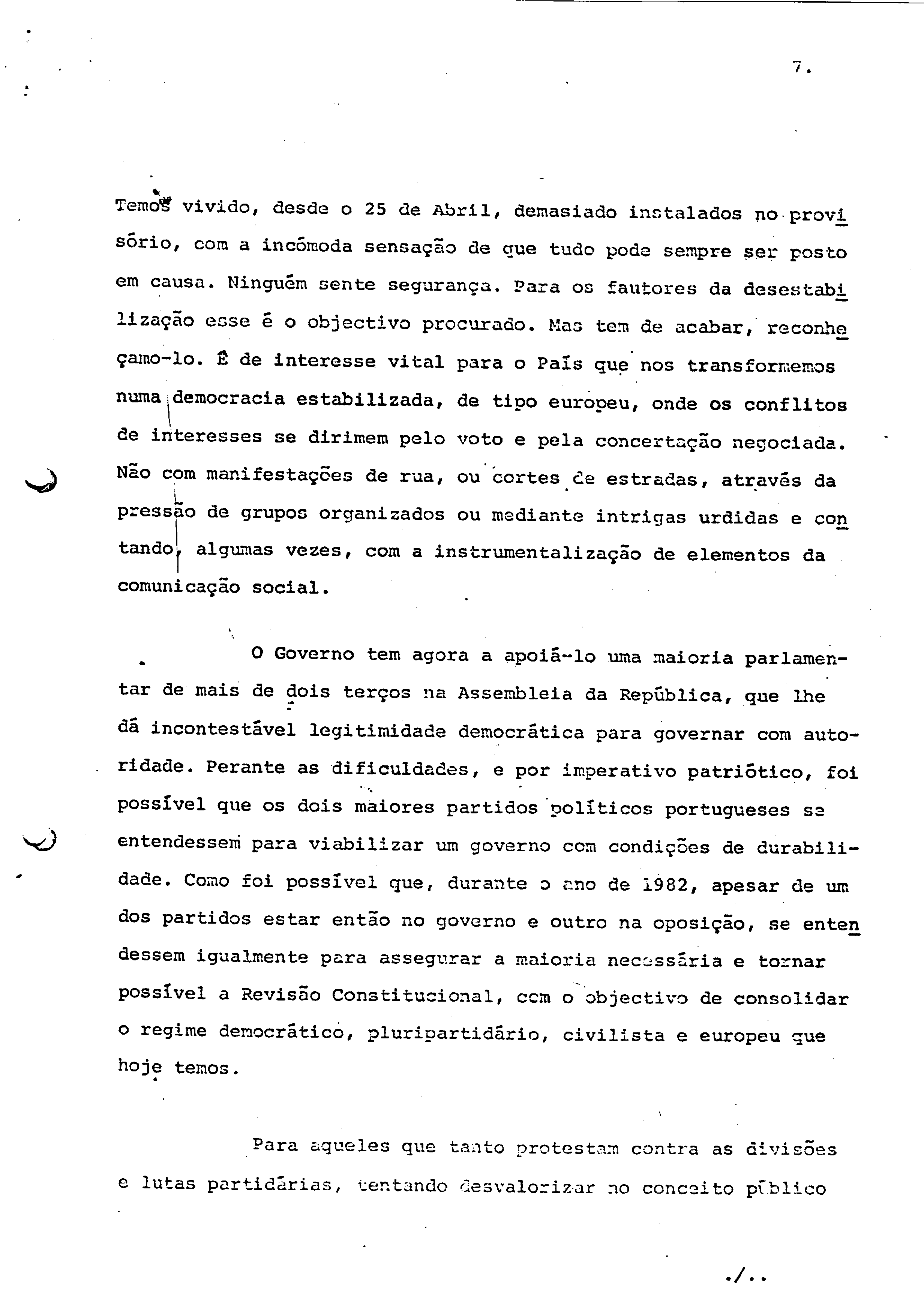 7.

Temos vivido, desde o 25 de Abril, demasiado instalados no provisório, com a incómoda sensação de que tudo pode sempre ser posto em causa. Ninguém sente segurança. Para os fautores da desestabilização esse é o objectivo procurado. Mas tem de acabar, reconheçamo-lo. É de interesse vital para o País que nos transformemos numa democracia estabilizada, de tipo europeu, onde os conflitos de interesses se dirimem pelo voto e pela concertação negociada. Não com manifestações de rua, ou cortes de estradas, através da pressão de grupos organizados ou mediante intrigas urdidas e contando, algumas vezes, com a instrumentalização de elementos da comunicação social.

O Governo tem agora a apoiá-lo uma maioria parlamentar de mais de dois terços na Assembleia da República, que lhe dá incontestável legitimidade democrática para governar com autoridade. Perante as dificuldades, e por imperativo patriótico, foi possível que os dois maiores partidos políticos portugueses se entendessem para viabilizar um governo com condições de durabilidade. Como foi possível que, durante o ano de 1982, apesar de um dos partidos estar então no governo e outro na oposição, se entendessem igualmente para assegurar a maioria necessária e tornar possível a Revisão Constitucional, com o objectivo de consolidar o regime democrático, pluripartidário, civilista e europeu que hoje temos.

Para aqueles que tanto protestam contra as divisões e lutas partidárias, tentando desvalorizar no conceito público

./..